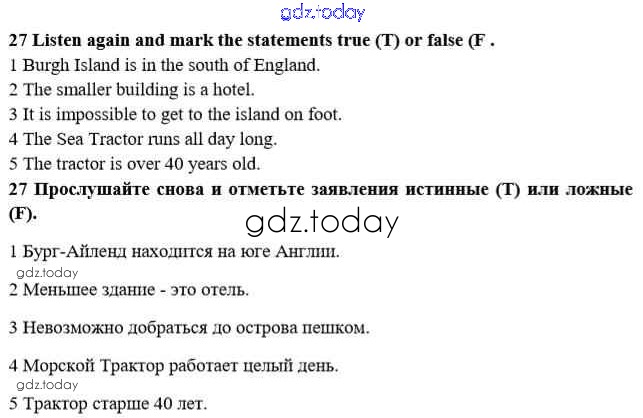 27 Listen again and mark the statements true (T) or false (F .

1 Burgh Island is in the south of England.

2 The smaller building is a hotel.

3 It is impossible to get to the island on foot.

4 The Sea Tractor runs all day long.

5 The tractor is over 40 years old.

27 Прослушайте снова и отметьте заявления истинные (T) или ложные (F).

1 Бург-Айленд находится на юге Англии.

2 Меньшее здание - это отель.

3 Невозможно добраться до острова пешком.

4 Морской Трактор работает целый день.

5 Трактор старше 40 лет.

gdz.today